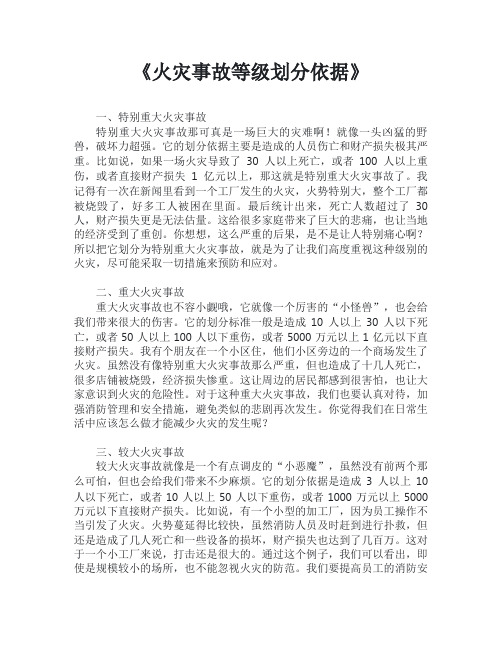 《火灾事故等级划分依据》

一、特别重大火灾事故

特别重大火灾事故那可真是一场巨大的灾难啊！就像一头凶猛的野兽，破坏力超强。它的划分依据主要是造成的人员伤亡和财产损失极其严重。比如说，如果一场火灾导致了 30 人以上死亡，或者 100 人以上重伤，或者直接财产损失 1 亿元以上，那这就是特别重大火灾事故了。我记得有一次在新闻里看到一个工厂发生的火灾，火势特别大，整个工厂都被烧毁了，好多工人被困在里面。最后统计出来，死亡人数超过了 30 人，财产损失更是无法估量。这给很多家庭带来了巨大的悲痛，也让当地的经济受到了重创。你想想，这么严重的后果，是不是让人特别痛心啊？所以把它划分为特别重大火灾事故，就是为了让我们高度重视这种级别的火灾，尽可能采取一切措施来预防和应对。

二、重大火灾事故

重大火灾事故也不容小觑哦，它就像一个厉害的“小怪兽”，也会给我们带来很大的伤害。它的划分标准一般是造成 10 人以上 30 人以下死亡，或者 50 人以上 100 人以下重伤，或者 5000 万元以上 1 亿元以下直接财产损失。我有个朋友在一个小区住，他们小区旁边的一个商场发生了火灾。虽然没有像特别重大火灾事故那么严重，但也造成了十几人死亡，很多店铺被烧毁，经济损失惨重。这让周边的居民都感到很害怕，也让大家意识到火灾的危险性。对于这种重大火灾事故，我们也要认真对待，加强消防管理和安全措施，避免类似的悲剧再次发生。你觉得我们在日常生活中应该怎么做才能减少火灾的发生呢？

三、较大火灾事故

较大火灾事故就像是一个有点调皮的“小恶魔”，虽然没有前两个那么可怕，但也会给我们带来不少麻烦。它的划分依据是造成 3 人以上 10 人以下死亡，或者 10 人以上 50 人以下重伤，或者 1000 万元以上 5000 万元以下直接财产损失。比如说，有一个小型的加工厂，因为员工操作不当引发了火灾。火势蔓延得比较快，虽然消防人员及时赶到进行扑救，但还是造成了几人死亡和一些设备的损坏，财产损失也达到了几百万。这对于一个小工厂来说，打击还是很大的。通过这个例子，我们可以看出，即使是规模较小的场所，也不能忽视火灾的防范。我们要提高员工的消防安